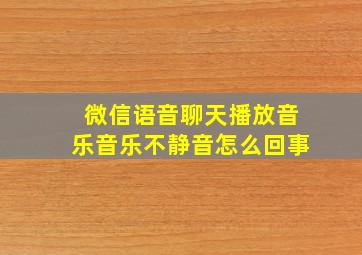 微信语音聊天播放音乐音乐不静音怎么回事